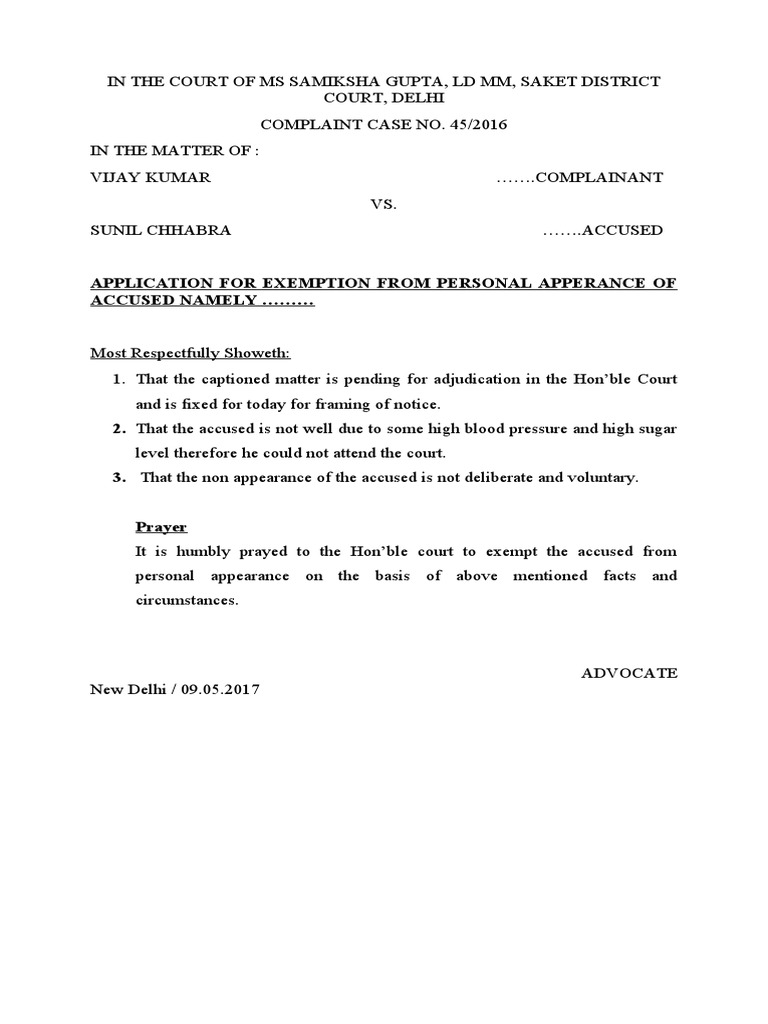 IN THE COURT OF MS SAMIKSHA GUPTA, LD MM, SAKET DISTRICT COURT, DELHI

COMPLAINT CASE NO. 45/2016

IN THE MATTER OF :

VIJAY KUMAR …….COMPLAINANT

VS.

SUNIL CHHABRA …….ACCUSED

APPLICATION FOR EXEMPTION FROM PERSONAL APPERANCE OF ACCUSED NAMELY ………

Most Respectfully Showeth:

1. That the captioned matter is pending for adjudication in the Hon'ble Court and is fixed for today for framing of notice.
2. That the accused is not well due to some high blood pressure and high sugar level therefore he could not attend the court.
3. That the non appearance of the accused is not deliberate and voluntary.

Prayer

It is humbly prayed to the Hon'ble court to exempt the accused from personal appearance on the basis of above mentioned facts and circumstances.

ADVOCATE

New Delhi / 09.05.2017